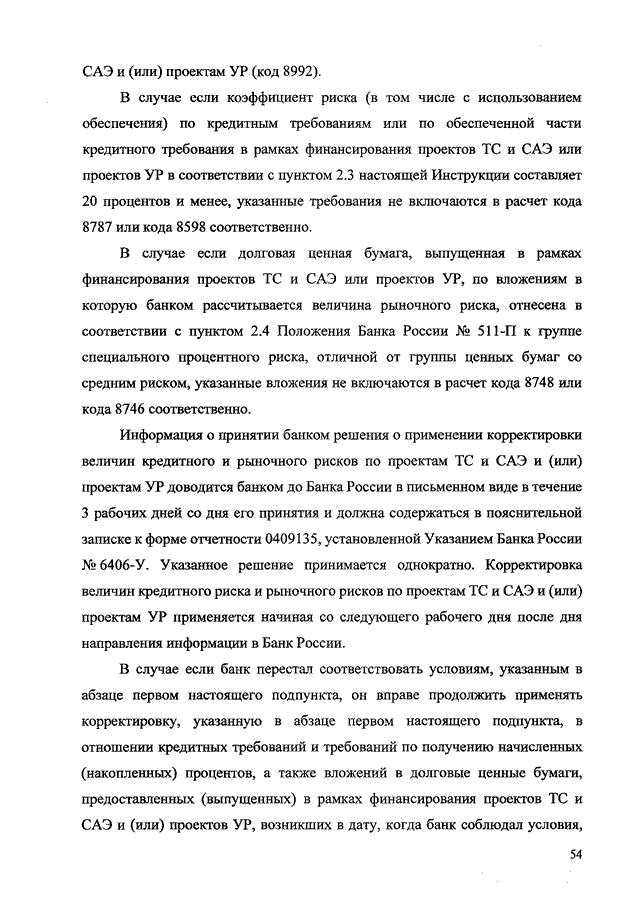 САЭ и (или) проектам УР (код 8992).

В случае если коэффициент риска (в том числе с использованием обеспечения) по кредитным требованиям или по обеспеченной части кредитного требования в рамках финансирования проектов ТС и САЭ или проектов УР в соответствии с пунктом 2.3 настоящей Инструкции составляет 20 процентов и менее, указанные требования не включаются в расчет кода 8787 или кода 8598 соответственно.

В случае если долговая ценная бумага, выпущенная в рамках финансирования проектов ТС и САЭ или проектов УР, по вложениям в которую банком рассчитывается величина рыночного риска, отнесена в соответствии с пунктом 2.4 Положения Банка России № 511-П к группе специального процентного риска, отличной от группы ценных бумаг со средним риском, указанные вложения не включаются в расчет кода 8748 или кода 8746 соответственно.

Информация о принятии банком решения о применении корректировки величин кредитного и рыночного рисков по проектам ТС и САЭ и (или) проектам УР доводится банком до Банка России в письменном виде в течение 3 рабочих дней со дня его принятия и должна содержаться в пояснительной записке к форме отчетности 0409135, установленной Указанием Банка России № 6406-У. Указанное решение принимается однократно. Корректировка величин кредитного риска и рыночного рисков по проектам ТС и САЭ и (или) проектам УР применяется начиная со следующего рабочего дня после дня направления информации в Банк России.

В случае если банк перестал соответствовать условиям, указанным в абзаце первом настоящего подпункта, он вправе продолжить применять корректировку, указанную в абзаце первом настоящего подпункта, в отношении кредитных требований и требований по получению начисленных (накопленных) процентов, а также вложений в долговые ценные бумаги, предоставленных (выпущенных) в рамках финансирования проектов ТС и САЭ и (или) проектов УР, возникших в дату, когда банк соблюдал условия,

54